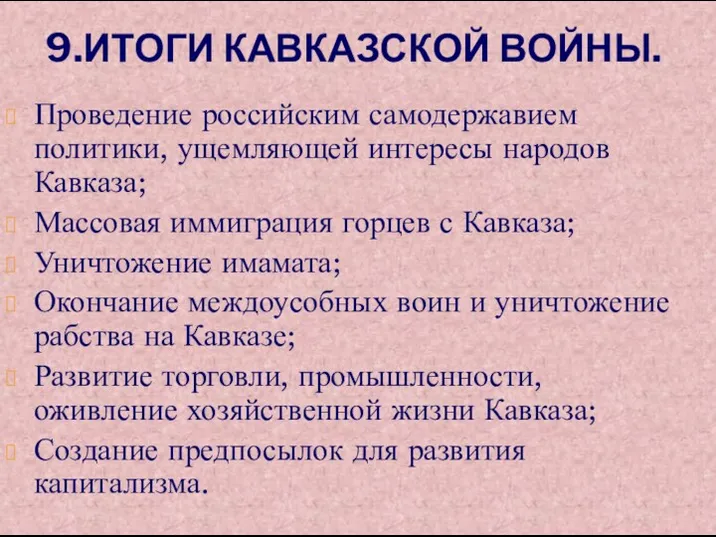 9.ИТОГИ КАВКАЗСКОЙ ВОЙНЫ.

Проведение российским самодержавием политики, ущемляющей интересы народов Кавказа;

Массовая иммиграция горцев с Кавказа;

Уничтожение имамата;

Окончание междоусобных воин и уничтожение рабства на Кавказе;

Развитие торговли, промышленности, оживление хозяйственной жизни Кавказа;

Создание предпосылок для развития капитализма.